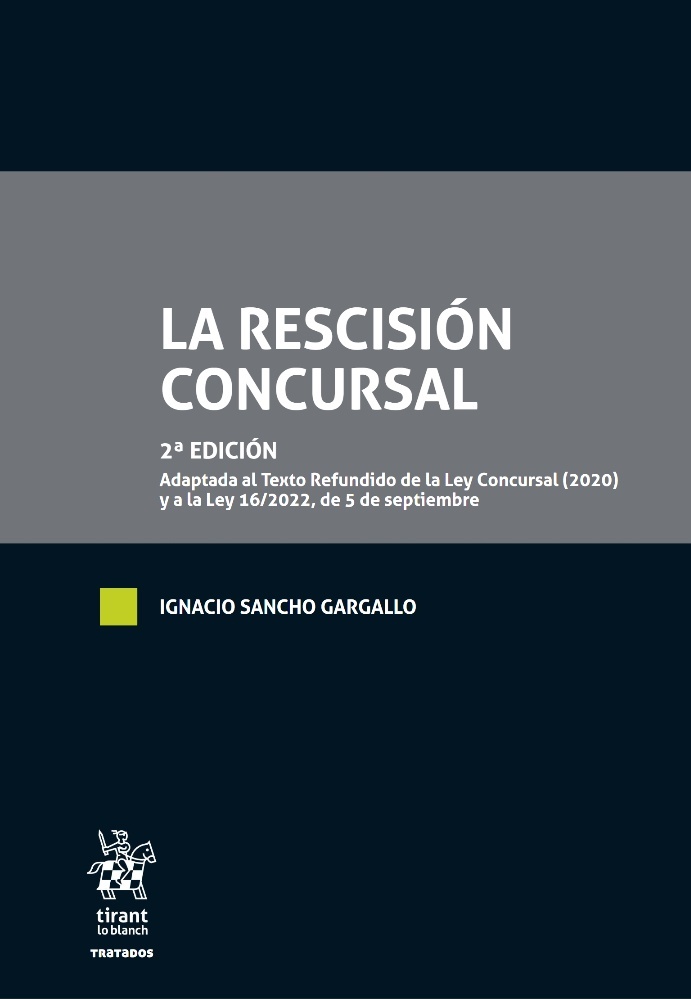 LA RESCISIÓN CONCURSAL

2ª EDICIÓN
Adaptada al Texto Refundido de la Ley Concursal (2020) y a la Ley 16/2022, de 5 de septiembre

IGNACIO SANCHO GARGALLO

tirant
lo blanch

TRATADOS